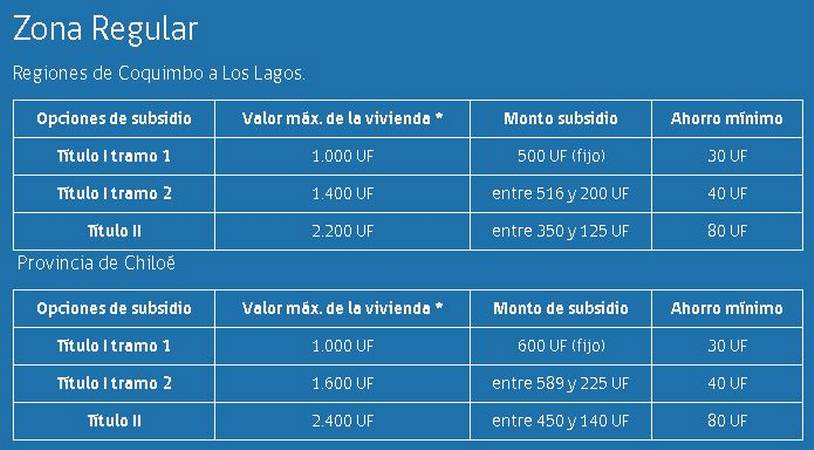 Zona Regular

Regiones de Coquimbo a Los Lagos.

| Opciones de subsidio | Valor máx. de la vivienda * | Monto subsidio | Ahorro mínimo |
|---|---|---|---|
| Título I tramo 1 | 1.000 UF | 500 UF (fijo) | 30 UF |
| Título I tramo 2 | 1.400 UF | entre 516 y 200 UF | 40 UF |
| Título II | 2.200 UF | entre 350 y 125 UF | 80 UF |

Provincia de Chiloé

| Opciones de subsidio | Valor máx. de la vivienda * | Monto de subsidio | Ahorro mínimo |
|---|---|---|---|
| Título I tramo 1 | 1.000 UF | 600 UF (fijo) | 30 UF |
| Título I tramo 2 | 1.600 UF | entre 589 y 225 UF | 40 UF |
| Título II | 2.400 UF | entre 450 y 140 UF | 80 UF |